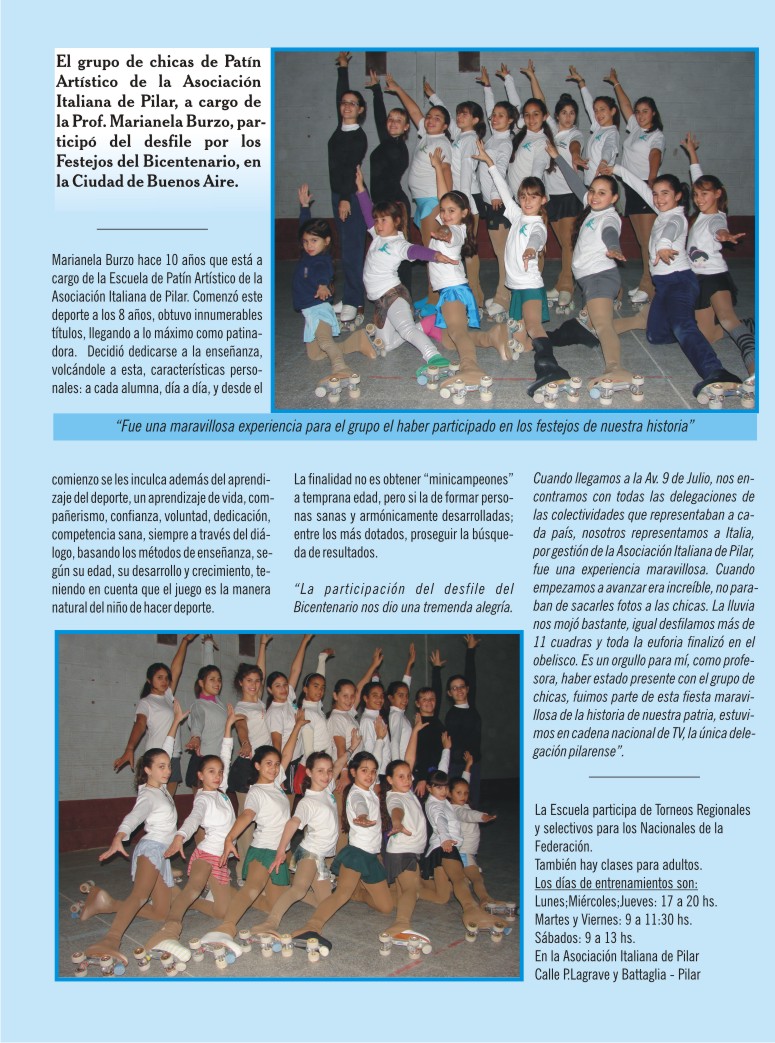 El grupo de chicas de Patín Artístico de la Asociación Italiana de Pilar, a cargo de la Prof. Marianela Burzo, participó del desfile por los Festejos del Bicentenario, en la Ciudad de Buenos Aire.

Marianela Burzo hace 10 años que está a cargo de la Escuela de Patín Artístico de la Asociación Italiana de Pilar. Comenzó este deporte a los 8 años, obtuvo innumerables títulos, llegando a lo máximo como patinadora. Decidió dedicarse a la enseñanza, volcándole a esta, características personales: a cada alumna, día a día, y desde el

"Fue una maravillosa experiencia para el grupo el haber participado en los festejos de nuestra historia"

comienzo se les inculca además del aprendizaje del deporte, un aprendizaje de vida, compañerismo, confianza, voluntad, dedicación, competencia sana, siempre a través del diálogo, basando los métodos de enseñanza, según su edad, su desarrollo y crecimiento, teniendo en cuenta que el juego es la manera natural del niño de hacer deporte.

La finalidad no es obtener "minicampeones" a temprana edad, pero si la de formar personas sanas y armónicamente desarrolladas; entre los más dotados, proseguir la búsqueda de resultados.

"La participación del desfile del Bicentenario nos dio una tremenda alegría.

Cuando llegamos a la Av. 9 de Julio, nos encontramos con todas las delegaciones de las colectividades que representaban a cada país, nosotros representamos a Italia, por gestión de la Asociación Italiana de Pilar, fue una experiencia maravillosa. Cuando empezamos a avanzar era increíble, no paraban de sacarles fotos a las chicas. La lluvia nos mojó bastante, igual desfilamos más de 11 cuadras y toda la euforia finalizó en el obelisco. Es un orgullo para mí, como profesora, haber estado presente con el grupo de chicas, fuimos parte de esta fiesta maravillosa de la historia de nuestra patria, estuvimos en cadena nacional de TV, la única delegación pilarense".

La Escuela participa de Torneos Regionales y selectivos para los Nacionales de la Federación.
También hay clases para adultos.
Los días de entrenamientos son:
Lunes;Miércoles;Jueves: 17 a 20 hs.
Martes y Viernes: 9 a 11:30 hs.
Sábados: 9 a 13 hs.
En la Asociación Italiana de Pilar
Calle P.Lagrave y Battaglia - Pilar